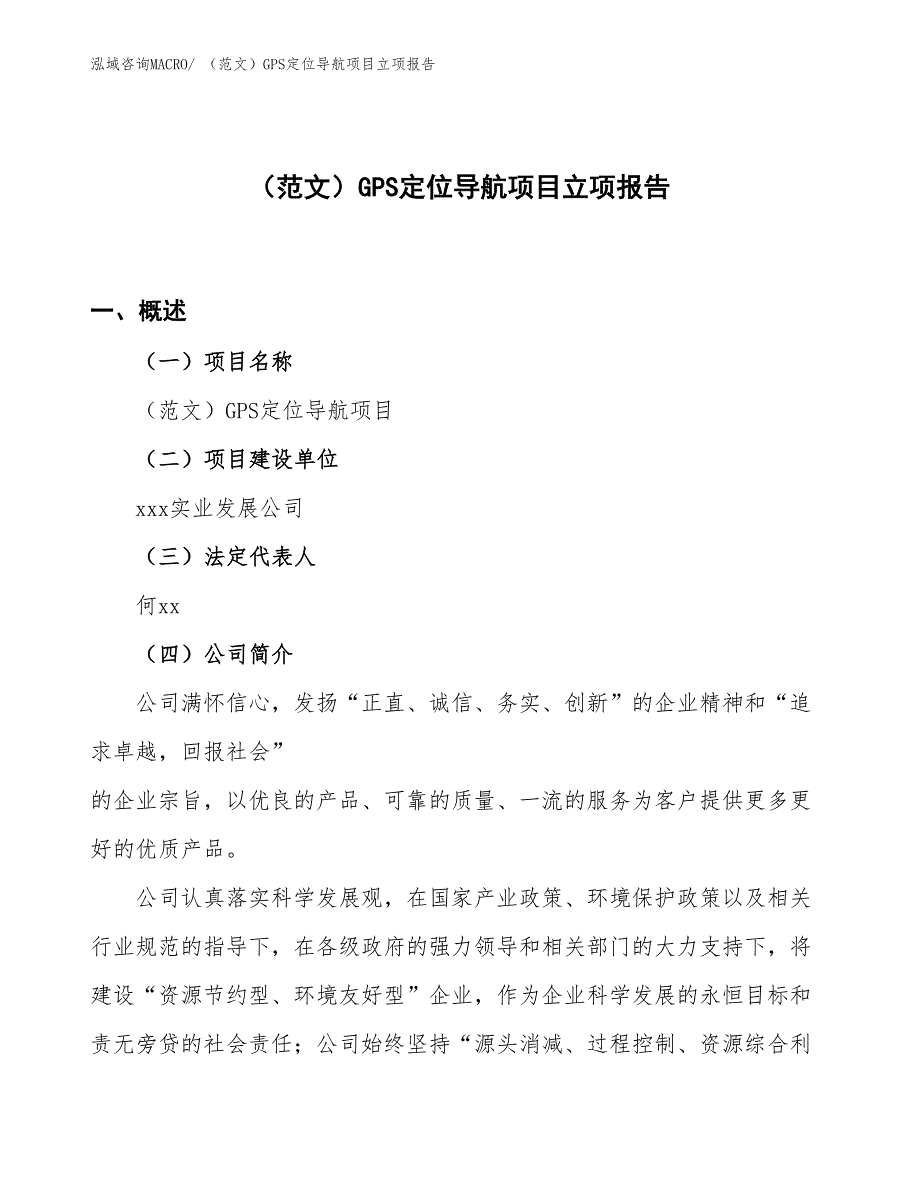 泓域咨询MACRO/ （范文）GPS定位导航项目立项报告

（范文）GPS定位导航项目立项报告

一、概述

（一）项目名称

（范文）GPS定位导航项目

（二）项目建设单位

xxx实业发展公司

（三）法定代表人

何xx

（四）公司简介

公司满怀信心，发扬“正直、诚信、务实、创新”的企业精神和“追求卓越，回报社会”

的企业宗旨，以优良的产品、可靠的质量、一流的服务为客户提供更多更好的优质产品。

公司认真落实科学发展观，在国家产业政策、环境保护政策以及相关行业规范的指导下，在各级政府的强力领导和相关部门的大力支持下，将建设“资源节约型、环境友好型”企业，作为企业科学发展的永恒目标和责无旁贷的社会责任；公司始终坚持“源头消减、过程控制、资源综合利